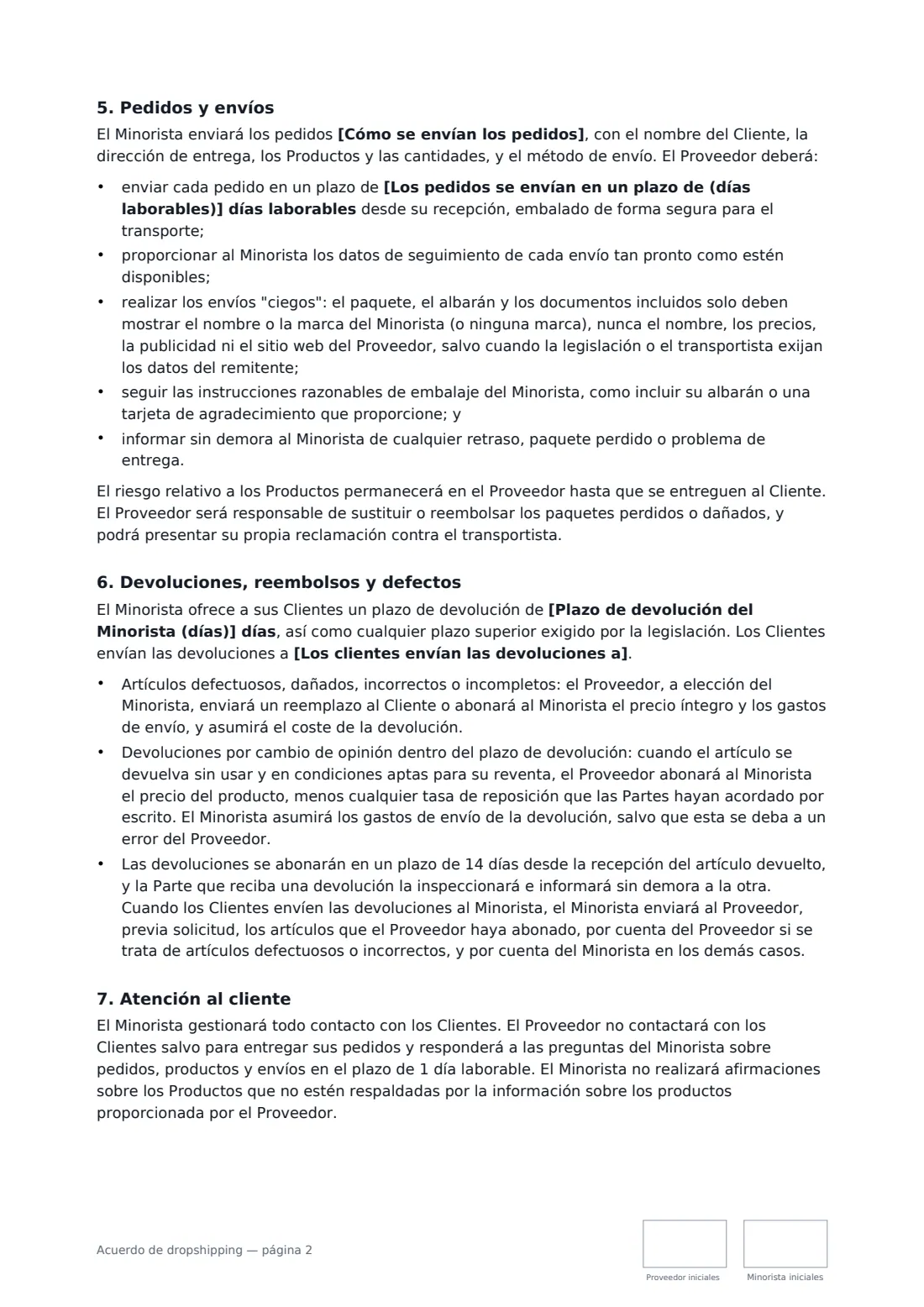 5. Pedidos y envíos

El Minorista enviará los pedidos [Cómo se envían los pedidos], con el nombre del Cliente, la dirección de entrega, los Productos y las cantidades, y el método de envío. El Proveedor deberá:

• enviar cada pedido en un plazo de [Los pedidos se envían en un plazo de (días laborables)] días laborables desde su recepción, embalado de forma segura para el transporte;
• proporcionar al Minorista los datos de seguimiento de cada envío tan pronto como estén disponibles;
• realizar los envíos "ciegos": el paquete, el albarán y los documentos incluidos solo deben mostrar el nombre o la marca del Minorista (o ninguna marca), nunca el nombre, los precios, la publicidad ni el sitio web del Proveedor, salvo cuando la legislación o el transportista exijan los datos del remitente;
• seguir las instrucciones razonables de embalaje del Minorista, como incluir su albarán o una tarjeta de agradecimiento que proporcione; y
• informar sin demora al Minorista de cualquier retraso, paquete perdido o problema de entrega.

El riesgo relativo a los Productos permanecerá en el Proveedor hasta que se entreguen al Cliente. El Proveedor será responsable de sustituir o reembolsar los paquetes perdidos o dañados, y podrá presentar su propia reclamación contra el transportista.

6. Devoluciones, reembolsos y defectos

El Minorista ofrece a sus Clientes un plazo de devolución de [Plazo de devolución del Minorista (días)] días, así como cualquier plazo superior exigido por la legislación. Los Clientes envían las devoluciones a [Los clientes envían las devoluciones a].

• Artículos defectuosos, dañados, incorrectos o incompletos: el Proveedor, a elección del Minorista, enviará un reemplazo al Cliente o abonará al Minorista el precio íntegro y los gastos de envío, y asumirá el coste de la devolución.
• Devoluciones por cambio de opinión dentro del plazo de devolución: cuando el artículo se devuelva sin usar y en condiciones aptas para su reventa, el Proveedor abonará al Minorista el precio del producto, menos cualquier tasa de reposición que las Partes hayan acordado por escrito. El Minorista asumirá los gastos de envío de la devolución, salvo que esta se deba a un error del Proveedor.
• Las devoluciones se abonarán en un plazo de 14 días desde la recepción del artículo devuelto, y la Parte que reciba una devolución la inspeccionará e informará sin demora a la otra. Cuando los Clientes envíen las devoluciones al Minorista, el Minorista enviará al Proveedor, previa solicitud, los artículos que el Proveedor haya abonado, por cuenta del Proveedor si se trata de artículos defectuosos o incorrectos, y por cuenta del Minorista en los demás casos.

7. Atención al cliente

El Minorista gestionará todo contacto con los Clientes. El Proveedor no contactará con los Clientes salvo para entregar sus pedidos y responderá a las preguntas del Minorista sobre pedidos, productos y envíos en el plazo de 1 día laborable. El Minorista no realizará afirmaciones sobre los Productos que no estén respaldadas por la información sobre los productos proporcionada por el Proveedor.

Acuerdo de dropshipping — página 2

Proveedor iniciales

Minorista iniciales